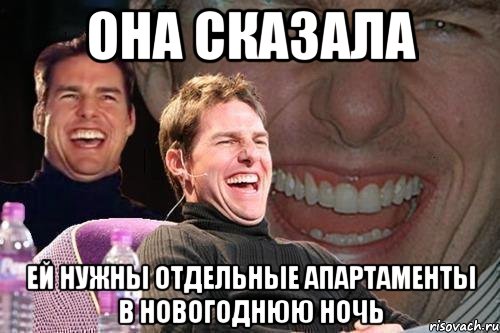 ОНА СКАЗАЛА

ЕЙ НУЖНЫ ОТДЕЛЬНЫЕ АПАРТАМЕНТЫ В НОВОГОДНЮЮ НОЧЬ

risovach.ru